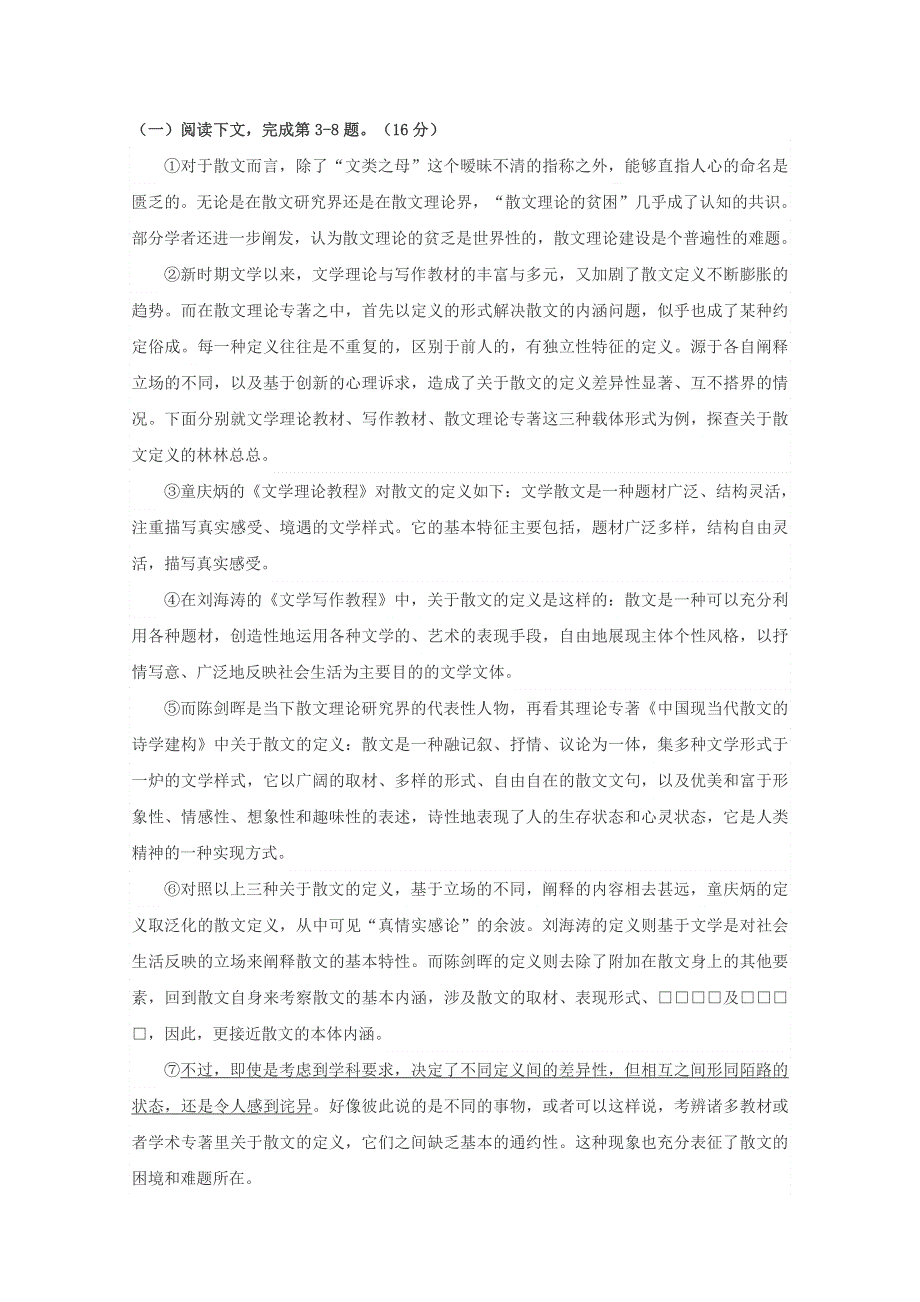 （一）阅读下文，完成第 3-8 题。（16 分）

①对于散文而言，除了“文类之母”这个暧昧不清的指称之外，能够直指人心的命名是匮乏的。无论是在散文研究界还是在散文理论界，“散文理论的贫困”几乎成了认知的共识。部分学者还进一步阐发，认为散文理论的贫乏是世界性的，散文理论建设是个普遍性的难题。

②新时期文学以来，文学理论与写作教材的丰富与多元，又加剧了散文定义不断膨胀的趋势。而在散文理论专著之中，首先以定义的形式解决散文的内涵问题，似乎也成了某种约定俗成。每一种定义往往是不重复的，区别于前人的，有独立性特征的定义。源于各自阐释立场的不同，以及基于创新的心理诉求，造成了关于散文的定义差异性显著、互不搭界的情况。下面分别就文学理论教材、写作教材、散文理论专著这三种载体形式为例，探查关于散文定义的林林总总。

③童庆炳的《文学理论教程》对散文的定义如下：文学散文是一种题材广泛、结构灵活，注重描写真实感受、境遇的文学样式。它的基本特征主要包括，题材广泛多样，结构自由灵活，描写真实感受。

④在刘海涛的《文学写作教程》中，关于散文的定义是这样的：散文是一种可以充分利用各种题材，创造性地运用各种文学的、艺术的表现手段，自由地展现主体个性风格，以抒情写意、广泛地反映社会生活为主要目的的文学文体。

⑤而陈剑晖是当下散文理论研究界的代表性人物，再看其理论专著《中国现当代散文的诗学建构》中关于散文的定义：散文是一种融记叙、抒情、议论为一体，集多种文学形式于一炉的文学样式，它以广阔的取材、多样的形式、自由自在的散文文句，以及优美和富于形象性、情感性、想象性和趣味性的表述，诗性地表现了人的生存状态和心灵状态，它是人类精神的一种实现方式。

⑥对照以上三种关于散文的定义，基于立场的不同，阐释的内容相去甚远，童庆炳的定义取泛化的散文定义，从中可见“真情实感论”的余波。刘海涛的定义则基于文学是对社会生活反映的立场来阐释散文的基本特性。而陈剑晖的定义则去除了附加在散文身上的其他要素，回到散文自身来考察散文的基本内涵，涉及散文的取材、表现形式、□□□□及□□□□，因此，更接近散文的本体内涵。

⑦不过，即使是考虑到学科要求，决定了不同定义间的差异性，但相互之间形同陌路的状态，还是令人感到诧异。好像彼此说的是不同的事物，或者可以这样说，考辨诸多教材或者学术专著里关于散文的定义，它们之间缺乏基本的通约性。这种现象也充分表征了散文的困境和难题所在。